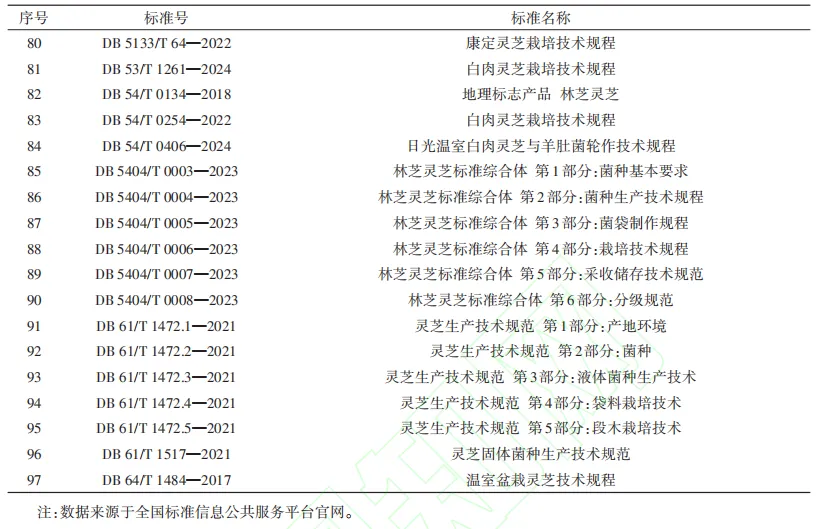 | 序号 | 标准号 | 标准名称 |
|---|---|---|
| 80 | DB 5133/T 64—2022 | 康定灵芝栽培技术规程 |
| 81 | DB 53/T 1261—2024 | 白肉灵芝栽培技术规程 |
| 82 | DB 54/T 0134—2018 | 地理标志产品 林芝灵芝 |
| 83 | DB 54/T 0254—2022 | 白肉灵芝栽培技术规程 |
| 84 | DB 54/T 0406—2024 | 日光温室白肉灵芝与羊肚菌轮作技术规程 |
| 85 | DB 5404/T 0003—2023 | 林芝灵芝标准综合体 第1部分:菌种基本要求 |
| 86 | DB 5404/T 0004—2023 | 林芝灵芝标准综合体 第2部分:菌种生产技术规程 |
| 87 | DB 5404/T 0005—2023 | 林芝灵芝标准综合体 第3部分:菌袋制作规程 |
| 88 | DB 5404/T 0006—2023 | 林芝灵芝标准综合体 第4部分:栽培技术规程 |
| 89 | DB 5404/T 0007—2023 | 林芝灵芝标准综合体 第5部分:采收储存技术规范 |
| 90 | DB 5404/T 0008—2023 | 林芝灵芝标准综合体 第6部分:分级规范 |
| 91 | DB 61/T 1472.1—2021 | 灵芝生产技术规范 第1部分:产地环境 |
| 92 | DB 61/T 1472.2—2021 | 灵芝生产技术规范 第2部分:菌种 |
| 93 | DB 61/T 1472.3—2021 | 灵芝生产技术规范 第3部分:液体菌种生产技术 |
| 94 | DB 61/T 1472.4—2021 | 灵芝生产技术规范 第4部分:袋料栽培技术 |
| 95 | DB 61/T 1472.5—2021 | 灵芝生产技术规范 第5部分:段木栽培技术 |
| 96 | DB 61/T 1517—2021 | 灵芝固体菌种生产技术规范 |
| 97 | DB 64/T 1484—2017 | 温室盆栽灵芝技术规程 |

注:数据来源于全国标准信息公共服务平台官网。